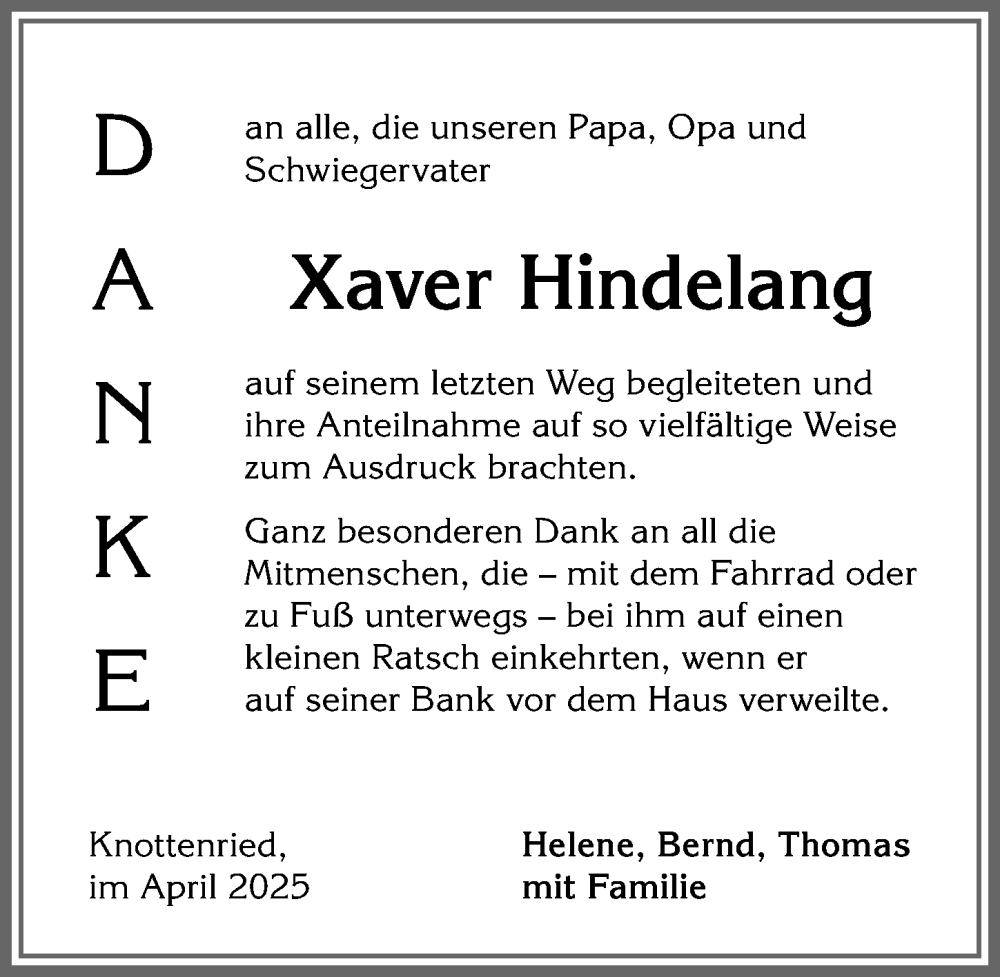 D
A
N
K
E

an alle, die unseren Papa, Opa und Schwiegervater

Xaver Hindelang

auf seinem letzten Weg begleiteten und ihre Anteilnahme auf so vielfältige Weise zum Ausdruck brachten.

Ganz besonderen Dank an all die Mitmenschen, die – mit dem Fahrrad oder zu Fuß unterwegs – bei ihm auf einen kleinen Ratsch einkehrten, wenn er auf seiner Bank vor dem Haus verweilte.

Knottenried,
im April 2025

Helene, Bernd, Thomas
mit Familie